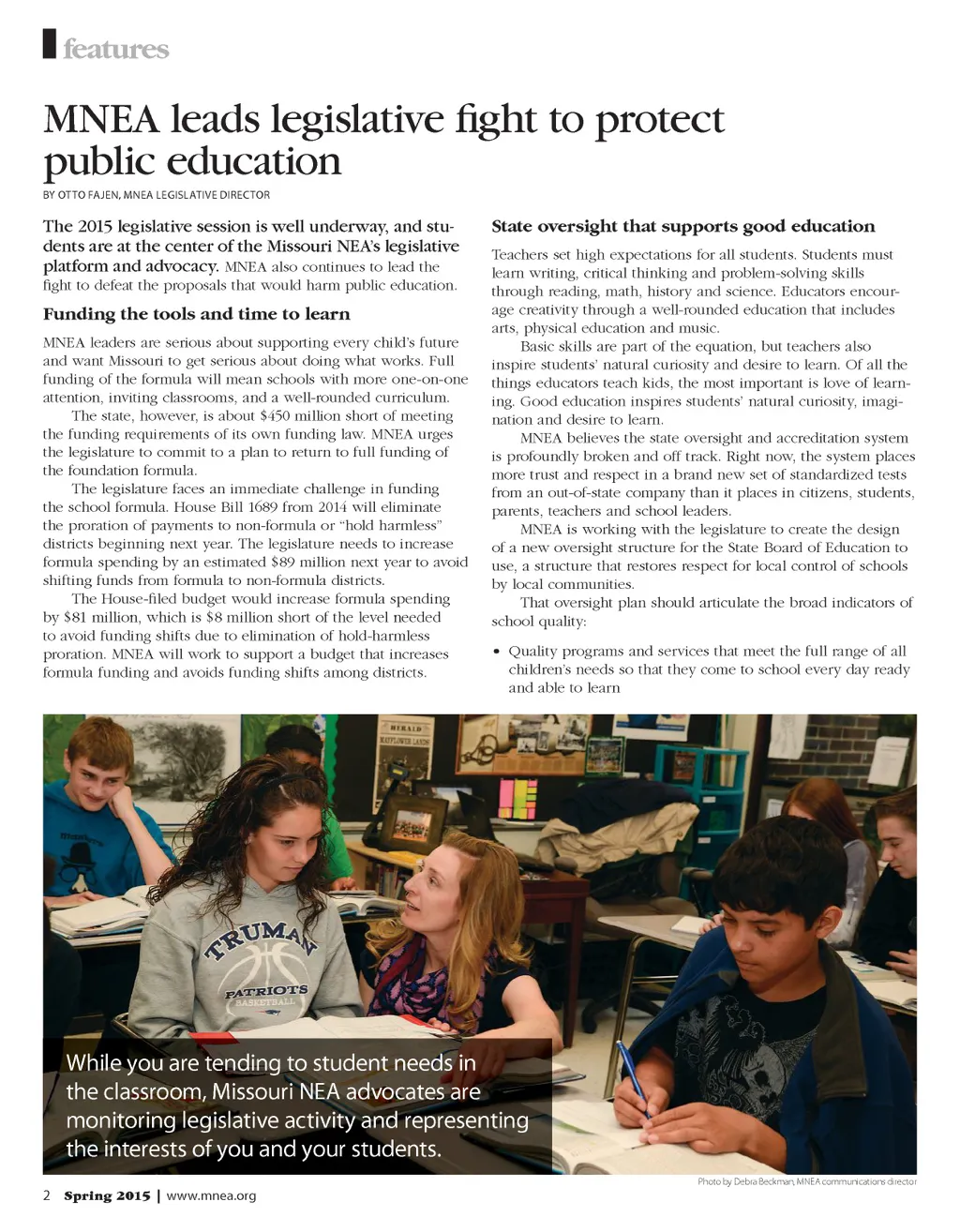 features

MNEA leads legislative fight to protect public education

BY OTTO FAJEN, MNEA LEGISLATIVE DIRECTOR

The 2015 legislative session is well underway, and students are at the center of the Missouri NEA's legislative platform and advocacy. MNEA also continues to lead the fight to defeat the proposals that would harm public education.

Funding the tools and time to learn

MNEA leaders are serious about supporting every child's future and want Missouri to get serious about doing what works. Full funding of the formula will mean schools with more one-on-one attention, inviting classrooms, and a well-rounded curriculum.

The state, however, is about $450 million short of meeting the funding requirements of its own funding law. MNEA urges the legislature to commit to a plan to return to full funding of the foundation formula.

The legislature faces an immediate challenge in funding the school formula. House Bill 1689 from 2014 will eliminate the proration of payments to non-formula or "hold harmless" districts beginning next year. The legislature needs to increase formula spending by an estimated $89 million next year to avoid shifting funds from formula to non-formula districts.

The House-filed budget would increase formula spending by $81 million, which is $8 million short of the level needed to avoid funding shifts due to elimination of hold-harmless proration. MNEA will work to support a budget that increases formula funding and avoids funding shifts among districts.

State oversight that supports good education

Teachers set high expectations for all students. Students must learn writing, critical thinking and problem-solving skills through reading, math, history and science. Educators encourage creativity through a well-rounded education that includes arts, physical education and music.

Basic skills are part of the equation, but teachers also inspire students' natural curiosity and desire to learn. Of all the things educators teach kids, the most important is love of learning. Good education inspires students' natural curiosity, imagination and desire to learn.

MNEA believes the state oversight and accreditation system is profoundly broken and off track. Right now, the system places more trust and respect in a brand new set of standardized tests from an out-of-state company than it places in citizens, students, parents, teachers and school leaders.

MNEA is working with the legislature to create the design of a new oversight structure for the State Board of Education to use, a structure that restores respect for local control of schools by local communities.

That oversight plan should articulate the broad indicators of school quality:

• Quality programs and services that meet the full range of all children's needs so that they come to school every day ready and able to learn

HERALD
MAYFLOWER LANDS

TRUMAN
PATRIOTS
BASKETBALL

While you are tending to student needs in the classroom, Missouri NEA advocates are monitoring legislative activity and representing the interests of you and your students.

Photo by Debra Beckman, MNEA communications director

2 Spring 2015 | www.mnea.org